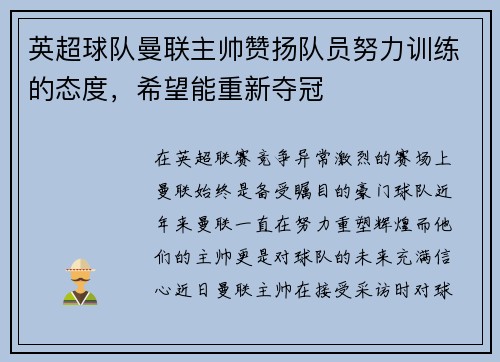 英超球队曼联主帅赞扬队员努力训练的态度，希望能重新夺冠

在英超联赛竞争异常激烈的赛场上曼联始终是备受瞩目的豪门球队近年来曼联一直在努力重塑辉煌而他们的主帅更是对球队的未来充满信心近日曼联主帅在接受采访时对球